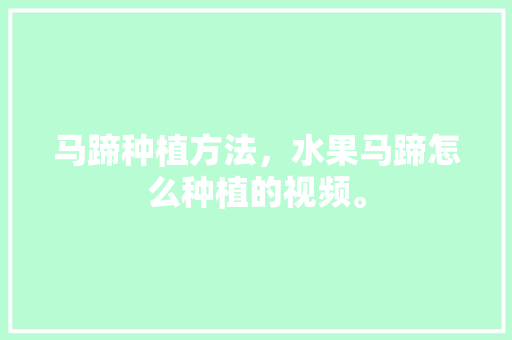 马蹄种植方法，水果马蹄怎么种植的视频。